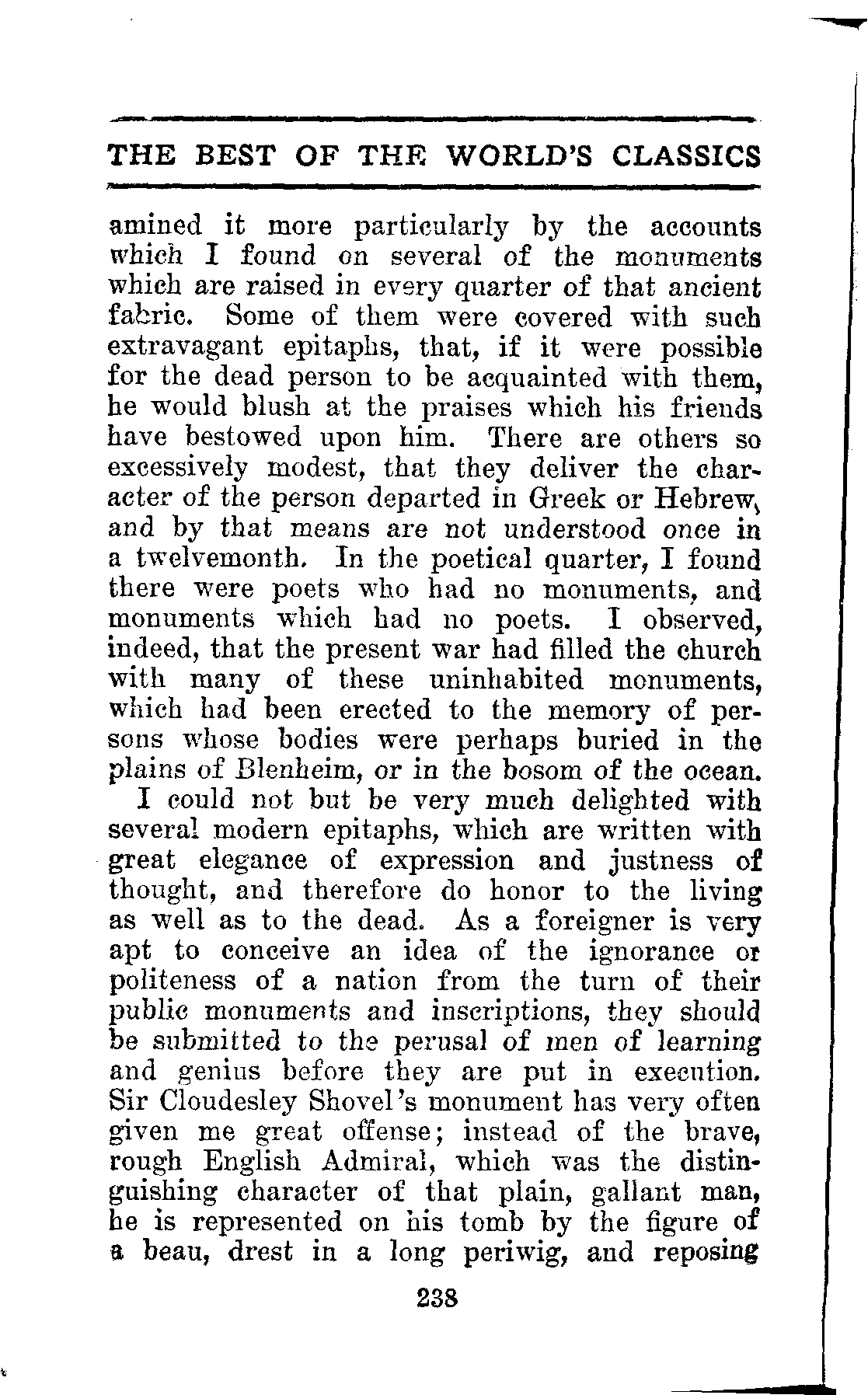 THE BEST OF THE WORLD'S CLASSICS

amined it more particularly by the accounts which I found on several of the monuments which are raised in every quarter of that ancient fabric. Some of them were covered with such extravagant epitaphs, that, if it were possible for the dead person to be acquainted with them, he would blush at the praises which his friends have bestowed upon him. There are others so excessively modest, that they deliver the character of the person departed in Greek or Hebrew, and by that means are not understood once in a twelvemonth. In the poetical quarter, I found there were poets who had no monuments, and monuments which had no poets. I observed, indeed, that the present war had filled the church with many of these uninhabited monuments, which had been erected to the memory of persons whose bodies were perhaps buried in the plains of Blenheim, or in the bosom of the ocean.

I could not but be very much delighted with several modern epitaphs, which are written with great elegance of expression and justness of thought, and therefore do honor to the living as well as to the dead. As a foreigner is very apt to conceive an idea of the ignorance or politeness of a nation from the turn of their public monuments and inscriptions, they should be submitted to the perusal of men of learning and genius before they are put in execution. Sir Cloudesley Shovel's monument has very often given me great offense; instead of the brave, rough English Admiral, which was the distinguishing character of that plain, gallant man, he is represented on his tomb by the figure of a beau, drest in a long periwig, and reposing

238